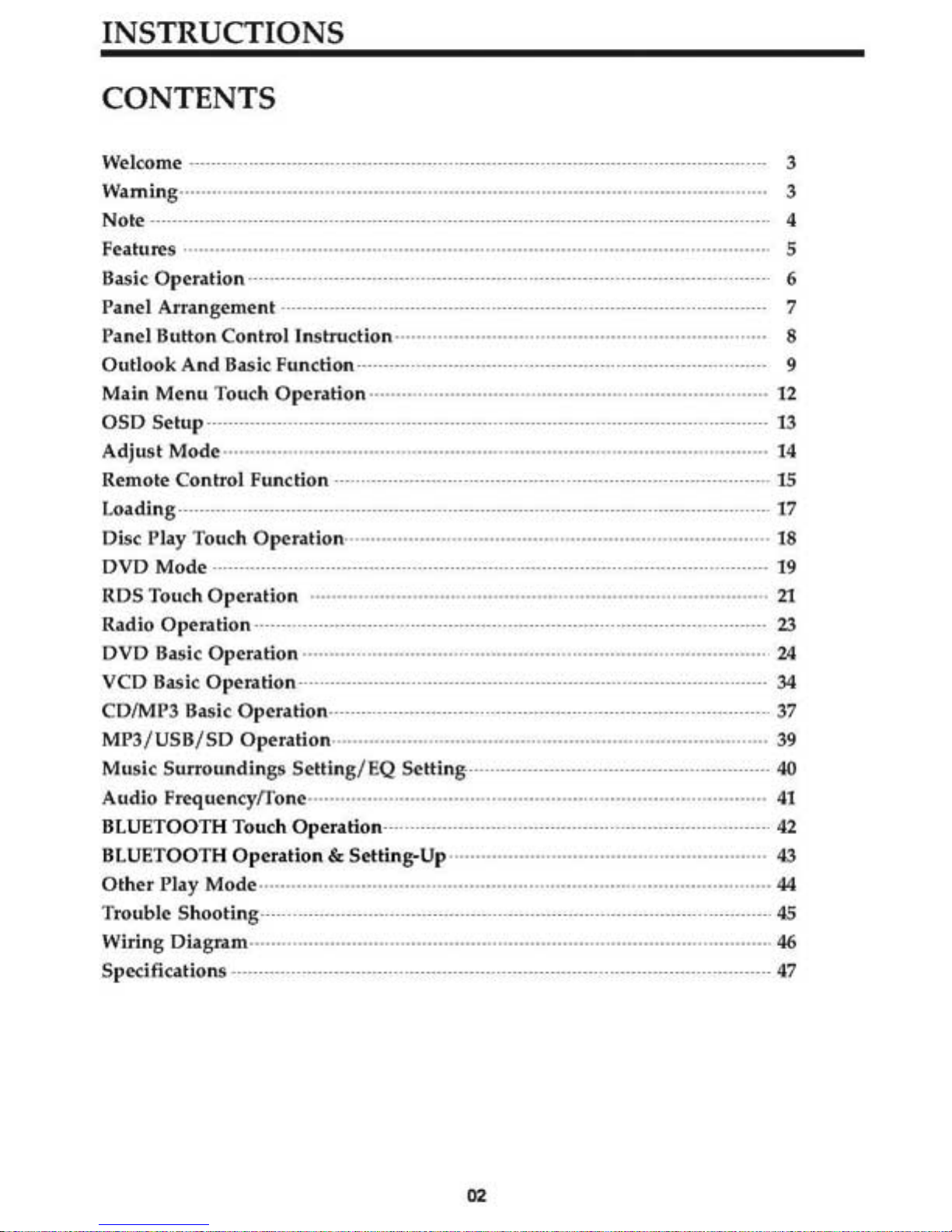 INSTRUCTIONS

CONTENTS

Welcome 3
Warning 3
Note 4
Features 5
Basic Operation 6
Panel Arrangement 7
Panel Button Control Instruction 8
Outlook And Basic Function 9
Main Menu Touch Operation 12
OSD Setup 13
Adjust Mode 14
Remote Control Function 15
Loading 17
Disc Play Touch Operation 18
DVD Mode 19
RDS Touch Operation 21
Radio Operation 23
DVD Basic Operation 24
VCD Basic Operation 34
CD/MP3 Basic Operation 37
MP3/USB/SD Operation 39
Music Surroundings Setting/EQ Setting 40
Audio Frequency/Tone 41
BLUETOOTH Touch Operation 42
BLUETOOTH Operation & Setting-Up 43
Other Play Mode 44
Trouble Shooting 45
Wiring Diagram 46
Specifications 47

02